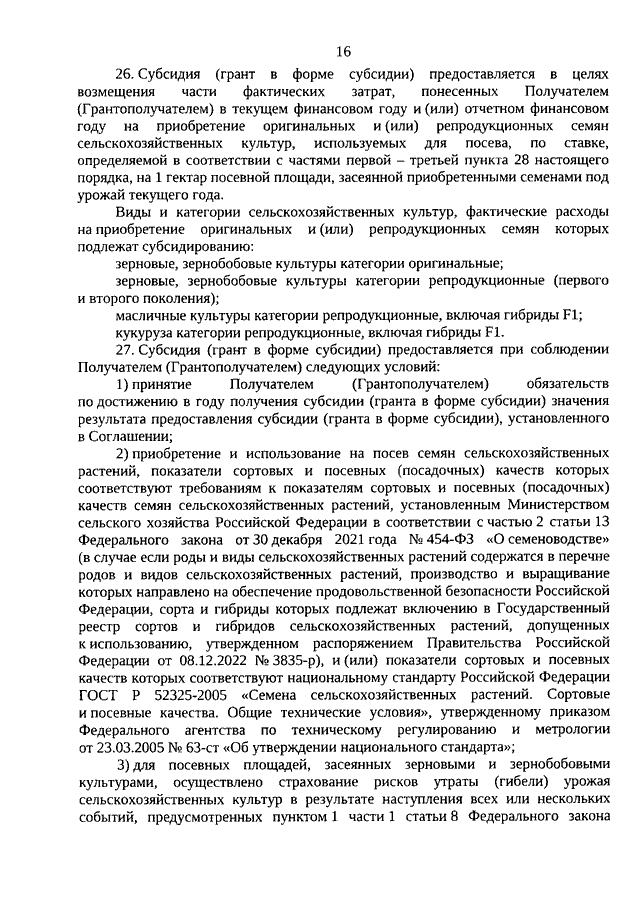 16

26. Субсидия (грант в форме субсидии) предоставляется в целях возмещения части фактических затрат, понесенных Получателем (Грантополучателем) в текущем финансовом году и (или) отчетном финансовом году на приобретение оригинальных и (или) репродукционных семян сельскохозяйственных культур, используемых для посева, по ставке, определяемой в соответствии с частями первой – третьей пункта 28 настоящего порядка, на 1 гектар посевной площади, засеянной приобретенными семенами под урожай текущего года.

Виды и категории сельскохозяйственных культур, фактические расходы на приобретение оригинальных и (или) репродукционных семян которых подлежат субсидированию:

зерновые, зернобобовые культуры категории оригинальные;

зерновые, зернобобовые культуры категории репродукционные (первого и второго поколения);

масличные культуры категории репродукционные, включая гибриды F1;

кукуруза категории репродукционные, включая гибриды F1.

27. Субсидия (грант в форме субсидии) предоставляется при соблюдении Получателем (Грантополучателем) следующих условий:

1) принятие Получателем (Грантополучателем) обязательств по достижению в году получения субсидии (гранта в форме субсидии) значения результата предоставления субсидии (гранта в форме субсидии), установленного в Соглашении;

2) приобретение и использование на посев семян сельскохозяйственных растений, показатели сортовых и посевных (посадочных) качеств которых соответствуют требованиям к показателям сортовых и посевных (посадочных) качеств семян сельскохозяйственных растений, установленным Министерством сельского хозяйства Российской Федерации в соответствии с частью 2 статьи 13 Федерального закона от 30 декабря 2021 года № 454-ФЗ «О семеноводстве» (в случае если роды и виды сельскохозяйственных растений содержатся в перечне родов и видов сельскохозяйственных растений, производство и выращивание которых направлено на обеспечение продовольственной безопасности Российской Федерации, сорта и гибриды которых подлежат включению в Государственный реестр сортов и гибридов сельскохозяйственных растений, допущенных к использованию, утвержденном распоряжением Правительства Российской Федерации от 08.12.2022 № 3835-р), и (или) показатели сортовых и посевных качеств которых соответствуют национальному стандарту Российской Федерации ГОСТ Р 52325-2005 «Семена сельскохозяйственных растений. Сортовые и посевные качества. Общие технические условия», утвержденному приказом Федерального агентства по техническому регулированию и метрологии от 23.03.2005 № 63-ст «Об утверждении национального стандарта»;

3) для посевных площадей, засеянных зерновыми и зернобобовыми культурами, осуществлено страхование рисков утраты (гибели) урожая сельскохозяйственных культур в результате наступления всех или нескольких событий, предусмотренных пунктом 1 части 1 статьи 8 Федерального закона